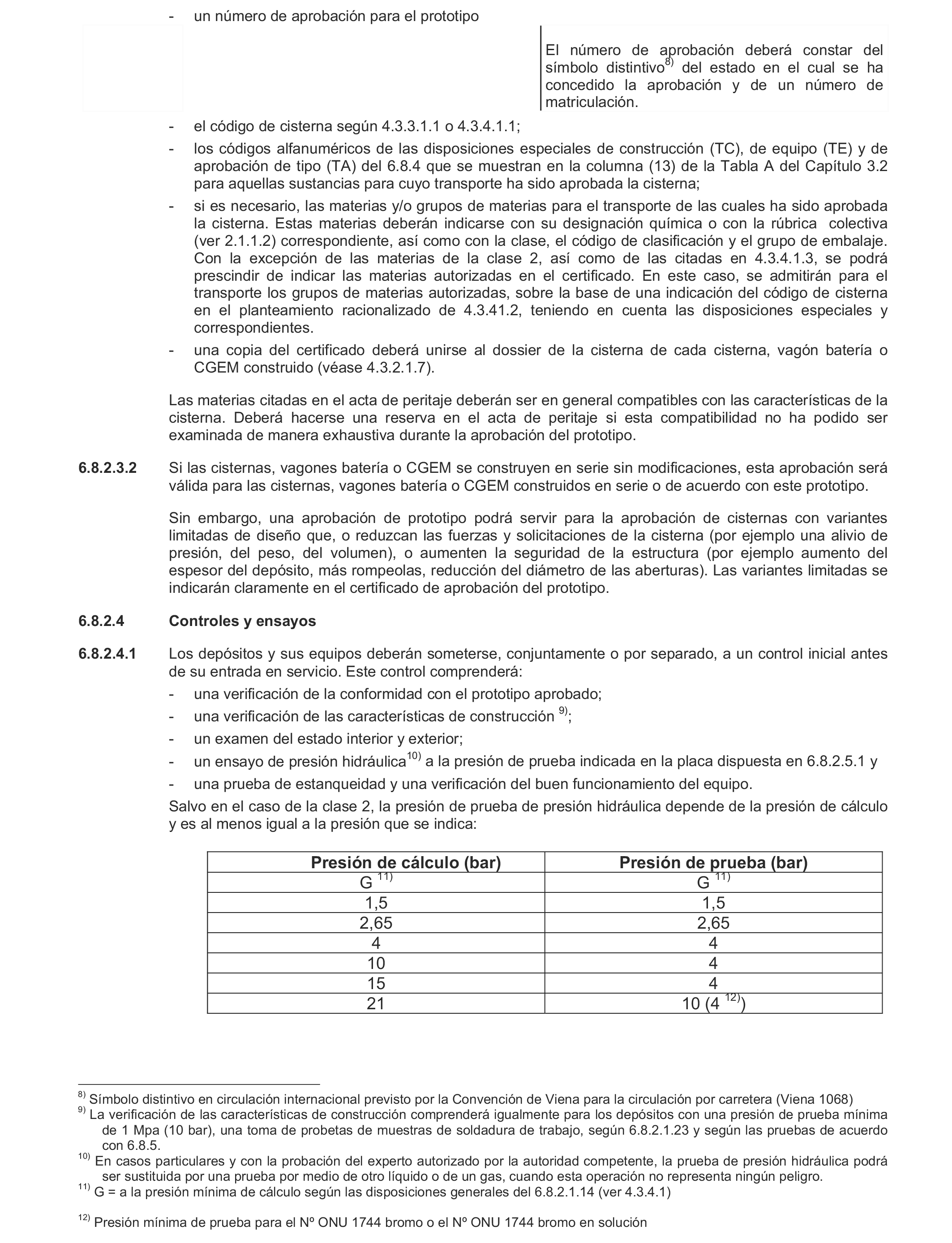 - un número de aprobación para el prototipo

El número de aprobación deberá constar del símbolo distintivo$^{8)}$ del estado en el cual se ha concedido la aprobación y de un número de matriculación.

- el código de cisterna según 4.3.3.1.1 o 4.3.4.1.1;
- los códigos alfanuméricos de las disposiciones especiales de construcción (TC), de equipo (TE) y de aprobación de tipo (TA) del 6.8.4 que se muestran en la columna (13) de la Tabla A del Capítulo 3.2 para aquellas sustancias para cuyo transporte ha sido aprobada la cisterna;
- si es necesario, las materias y/o grupos de materias para el transporte de las cuales ha sido aprobada la cisterna. Estas materias deberán indicarse con su designación química o con la rúbrica colectiva (ver 2.1.1.2) correspondiente, así como con la clase, el código de clasificación y el grupo de embalaje. Con la excepción de las materias de la clase 2, así como de las citadas en 4.3.4.1.3, se podrá prescindir de indicar las materias autorizadas en el certificado. En este caso, se admitirán para el transporte los grupos de materias autorizadas, sobre la base de una indicación del código de cisterna en el planteamiento racionalizado de 4.3.41.2, teniendo en cuenta las disposiciones especiales y correspondientes.
- una copia del certificado deberá unirse al dossier de la cisterna de cada cisterna, vagón batería o CGEM construido (véase 4.3.2.1.7).

Las materias citadas en el acta de peritaje deberán ser en general compatibles con las características de la cisterna. Deberá hacerse una reserva en el acta de peritaje si esta compatibilidad no ha podido ser examinada de manera exhaustiva durante la aprobación del prototipo.

6.8.2.3.2 Si las cisternas, vagones batería o CGEM se construyen en serie sin modificaciones, esta aprobación será válida para las cisternas, vagones batería o CGEM construidos en serie o de acuerdo con este prototipo.

Sin embargo, una aprobación de prototipo podrá servir para la aprobación de cisternas con variantes limitadas de diseño que, o reduzcan las fuerzas y solicitaciones de la cisterna (por ejemplo una alivio de presión, del peso, del volumen), o aumenten la seguridad de la estructura (por ejemplo aumento del espesor del depósito, más rompeolas, reducción del diámetro de las aberturas). Las variantes limitadas se indicarán claramente en el certificado de aprobación del prototipo.

6.8.2.4 Controles y ensayos

6.8.2.4.1 Los depósitos y sus equipos deberán someterse, conjuntamente o por separado, a un control inicial antes de su entrada en servicio. Este control comprenderá:
- una verificación de la conformidad con el prototipo aprobado;
- una verificación de las características de construcción $^{9)}$;
- un examen del estado interior y exterior;
- un ensayo de presión hidráulica$^{10)}$ a la presión de prueba indicada en la placa dispuesta en 6.8.2.5.1 y
- una prueba de estanqueidad y una verificación del buen funcionamiento del equipo.

Salvo en el caso de la clase 2, la presión de prueba de presión hidráulica depende de la presión de cálculo y es al menos igual a la presión que se indica:

| Presión de cálculo (bar) | Presión de prueba (bar) |
|---|---|
| G $^{11)}$ | G $^{11)}$ |
| 1,5 | 1,5 |
| 2,65 | 2,65 |
| 4 | 4 |
| 10 | 4 |
| 15 | 4 |
| 21 | 10 (4 $^{12)}$) |

$^{8)}$ Símbolo distintivo en circulación internacional previsto por la Convención de Viena para la circulación por carretera (Viena 1068)
$^{9)}$ La verificación de las características de construcción comprenderá igualmente para los depósitos con una presión de prueba mínima de 1 Mpa (10 bar), una toma de probetas de muestras de soldadura de trabajo, según 6.8.2.1.23 y según las pruebas de acuerdo con 6.8.5.
$^{10)}$ En casos particulares y con la probación del experto autorizado por la autoridad competente, la prueba de presión hidráulica podrá ser sustituida por una prueba por medio de otro líquido o de un gas, cuando esta operación no representa ningún peligro.
$^{11)}$ G = a la presión mínima de cálculo según las disposiciones generales del 6.8.2.1.14 (ver 4.3.4.1)

$^{12)}$ Presión mínima de prueba para el Nº ONU 1744 bromo o el Nº ONU 1744 bromo en solución